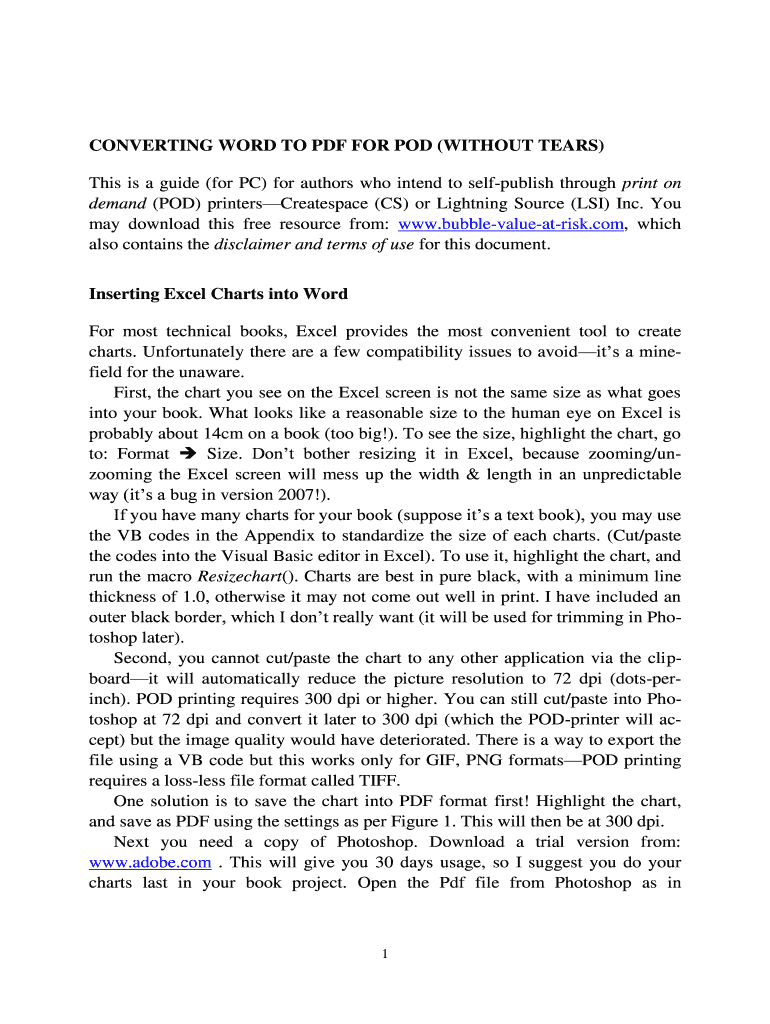 CONVERTING WORD TO PDF FOR POD (WITHOUT TEARS)

This is a guide (for PC) for authors who intend to self-publish through print on demand (POD) printers—Createspace (CS) or Lightning Source (LSI) Inc. You may download this free resource from: www.bubble-value-at-risk.com, which also contains the disclaimer and terms of use for this document.

Inserting Excel Charts into Word

For most technical books, Excel provides the most convenient tool to create charts. Unfortunately there are a few compatibility issues to avoid—it's a minefield for the unaware.

First, the chart you see on the Excel screen is not the same size as what goes into your book. What looks like a reasonable size to the human eye on Excel is probably about 14cm on a book (too big!). To see the size, highlight the chart, go to: Format ➔ Size. Don't bother resizing it in Excel, because zooming/unzooming the Excel screen will mess up the width & length in an unpredictable way (it's a bug in version 2007!).

If you have many charts for your book (suppose it's a text book), you may use the VB codes in the Appendix to standardize the size of each charts. (Cut/paste the codes into the Visual Basic editor in Excel). To use it, highlight the chart, and run the macro Resizechart(). Charts are best in pure black, with a minimum line thickness of 1.0, otherwise it may not come out well in print. I have included an outer black border, which I don't really want (it will be used for trimming in Photoshop later).

Second, you cannot cut/paste the chart to any other application via the clipboard—it will automatically reduce the picture resolution to 72 dpi (dots-per-inch). POD printing requires 300 dpi or higher. You can still cut/paste into Photoshop at 72 dpi and convert it later to 300 dpi (which the POD-printer will accept) but the image quality would have deteriorated. There is a way to export the file using a VB code but this works only for GIF, PNG formats—POD printing requires a loss-less file format called TIFF.

One solution is to save the chart into PDF format first! Highlight the chart, and save as PDF using the settings as per Figure 1. This will then be at 300 dpi.

Next you need a copy of Photoshop. Download a trial version from: www.adobe.com . This will give you 30 days usage, so I suggest you do your charts last in your book project. Open the Pdf file from Photoshop as in

1